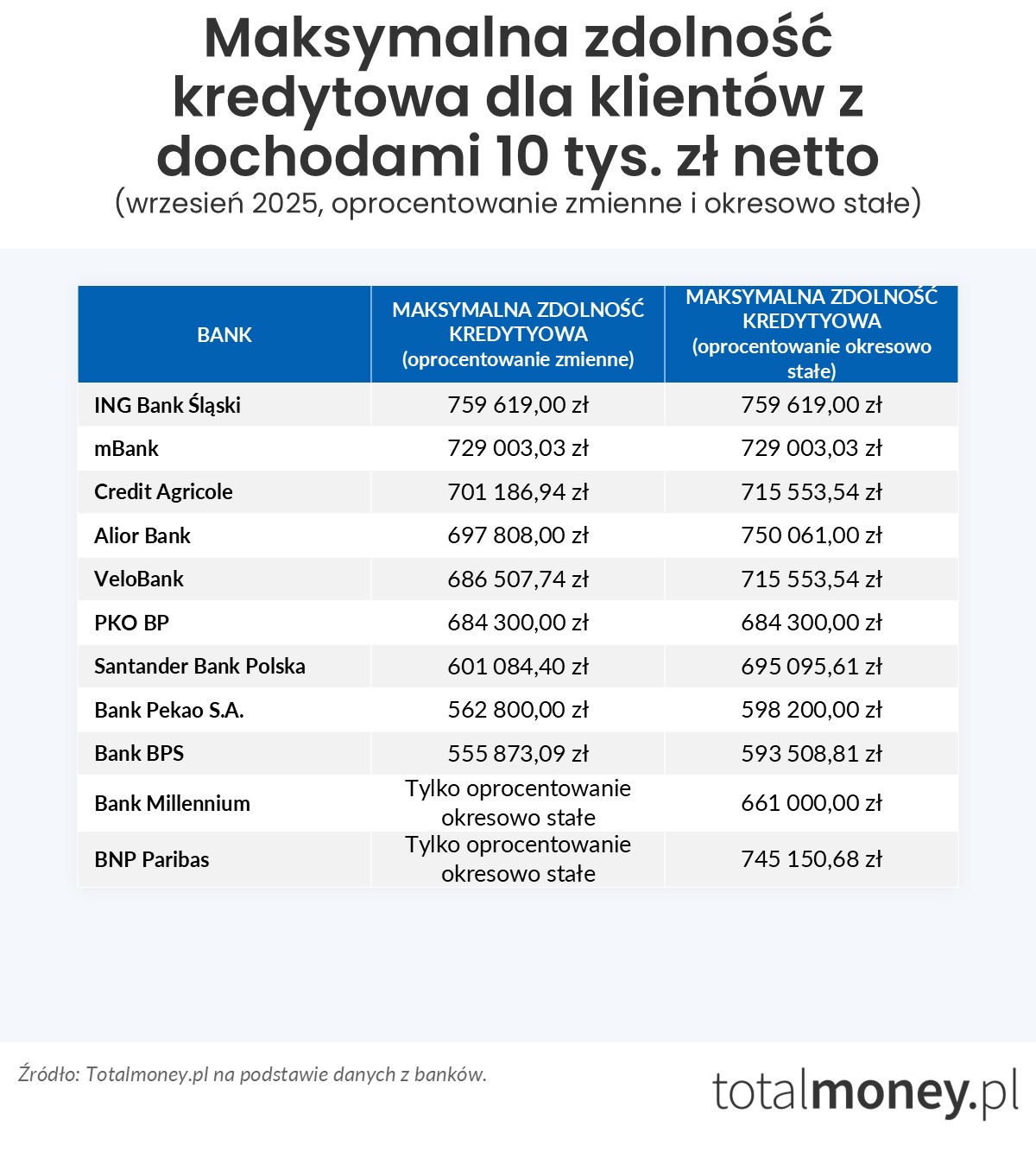 Maksymalna zdolność kredytowa dla klientów z dochodami 10 tys. zł netto
(wrzesień 2025, oprocentowanie zmienne i okresowo stałe)

| BANK | MAKSYMALNA ZDOLNOŚĆ KREDYTYOWA (oprocentowanie zmienne) | MAKSYMALNA ZDOLNOŚĆ KREDYTYOWA (oprocentowanie okresowo stałe) |
|---|---|---|
| ING Bank Śląski | 759 619,00 zł | 759 619,00 zł |
| mBank | 729 003,03 zł | 729 003,03 zł |
| Credit Agricole | 701 186,94 zł | 715 553,54 zł |
| Alior Bank | 697 808,00 zł | 750 061,00 zł |
| VeloBank | 686 507,74 zł | 715 553,54 zł |
| PKO BP | 684 300,00 zł | 684 300,00 zł |
| Santander Bank Polska | 601 084,40 zł | 695 095,61 zł |
| Bank Pekao S.A. | 562 800,00 zł | 598 200,00 zł |
| Bank BPS | 555 873,09 zł | 593 508,81 zł |
| Bank Millennium | Tylko oprocentowanie okresowo stałe | 661 000,00 zł |
| BNP Paribas | Tylko oprocentowanie okresowo stałe | 745 150,68 zł |

Źródło: Totalmoney.pl na podstawie danych z banków.

totalmoney.pl